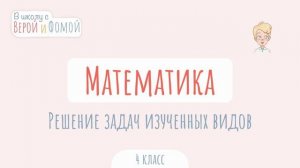 В школу с
Верой и Фомой

Математика

Решение задач изученных видов

4 класс